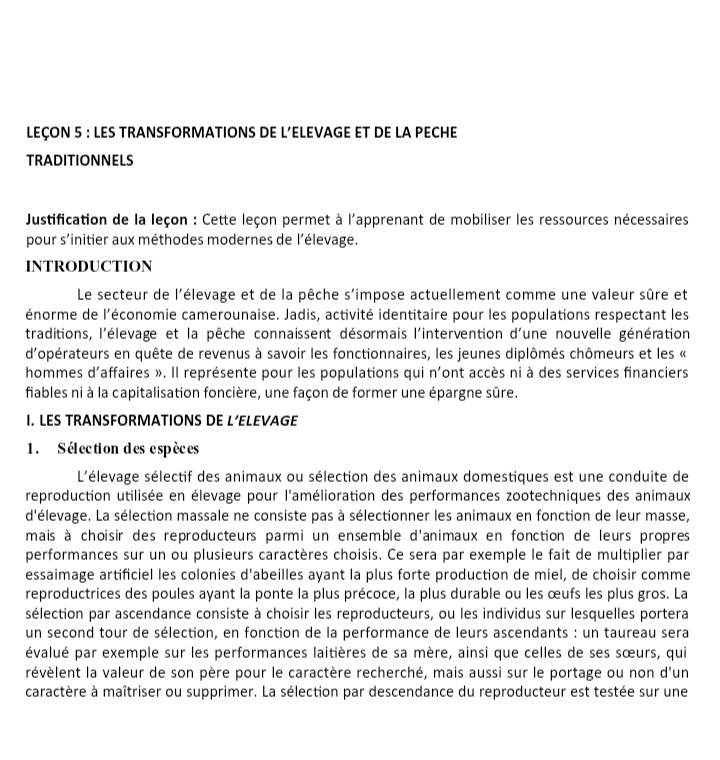 LEÇON 5 : LES TRANSFORMATIONS DE L'ELEVAGE ET DE LA PECHE TRADITIONNELS

Justification de la leçon : Cette leçon permet à l'apprenant de mobiliser les ressources nécessaires pour s'initier aux méthodes modernes de l'élevage.

INTRODUCTION

Le secteur de l'élevage et de la pêche s'impose actuellement comme une valeur sûre et énorme de l'économie camerounaise. Jadis, activité identitaire pour les populations respectant les traditions, l'élevage et la pêche connaissent désormais l'intervention d'une nouvelle génération d'opérateurs en quête de revenus à savoir les fonctionnaires, les jeunes diplômés chômeurs et les « hommes d'affaires ». Il représente pour les populations qui n'ont accès ni à des services financiers fiables ni à la capitalisation foncière, une façon de former une épargne sûre.

I. LES TRANSFORMATIONS DE L'ELEVAGE

1. Sélection des espèces

L'élevage sélectif des animaux ou sélection des animaux domestiques est une conduite de reproduction utilisée en élevage pour l'amélioration des performances zootechniques des animaux d'élevage. La sélection massale ne consiste pas à sélectionner les animaux en fonction de leur masse, mais à choisir des reproducteurs parmi un ensemble d'animaux en fonction de leurs propres performances sur un ou plusieurs caractères choisis. Ce sera par exemple le fait de multiplier par essaimage artificiel les colonies d'abeilles ayant la plus forte production de miel, de choisir comme reproductrices des poules ayant la ponte la plus précoce, la plus durable ou les œufs les plus gros. La sélection par ascendance consiste à choisir les reproducteurs, ou les individus sur lesquelles portera un second tour de sélection, en fonction de la performance de leurs ascendants : un taureau sera évalué par exemple sur les performances laitières de sa mère, ainsi que celles de ses sœurs, qui révèlent la valeur de son père pour le caractère recherché, mais aussi sur le portage ou non d'un caractère à maîtriser ou supprimer. La sélection par descendance du reproducteur est testée sur une